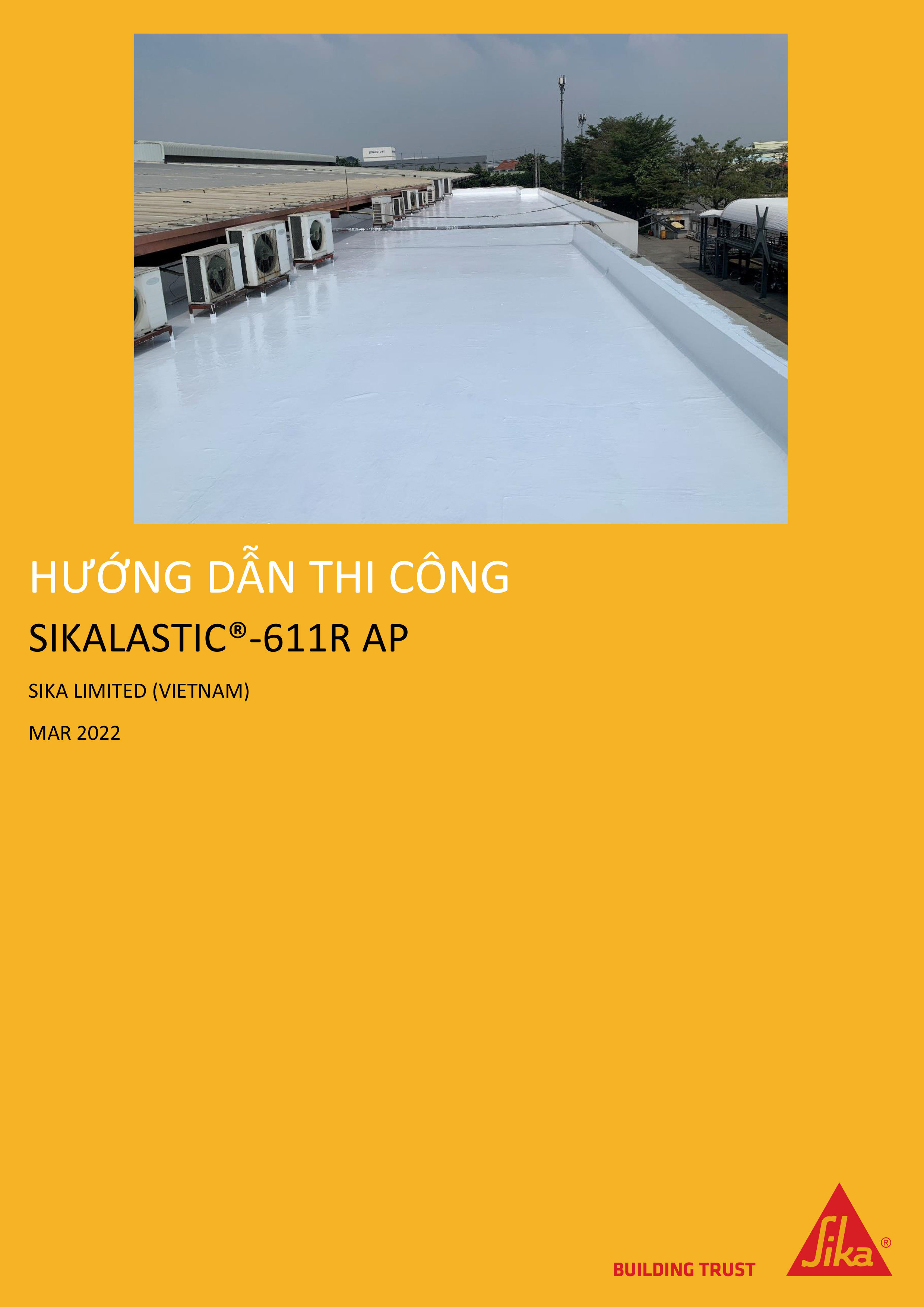 HƯỚNG DẪN THI CÔNG

SIKALASTIC®-611R AP

SIKA LIMITED (VIETNAM)

MAR 2022

BUILDING TRUST

Sika®